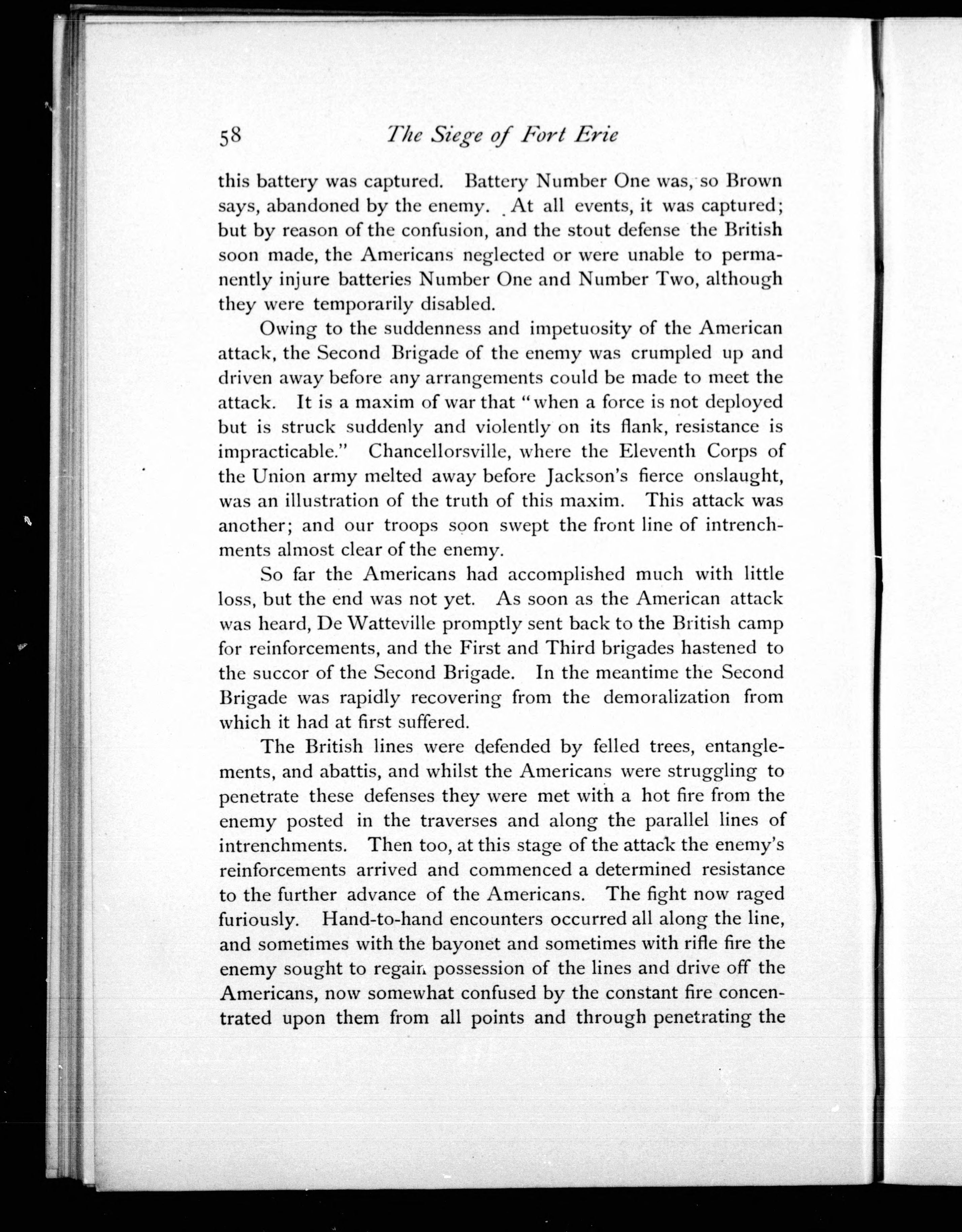 58 The Siege of Fort Erie

this battery was captured. Battery Number One was, so Brown says, abandoned by the enemy. At all events, it was captured; but by reason of the confusion, and the stout defense the British soon made, the Americans neglected or were unable to permanently injure batteries Number One and Number Two, although they were temporarily disabled.

Owing to the suddenness and impetuosity of the American attack, the Second Brigade of the enemy was crumpled up and driven away before any arrangements could be made to meet the attack. It is a maxim of war that "when a force is not deployed but is struck suddenly and violently on its flank, resistance is impracticable." Chancellorsville, where the Eleventh Corps of the Union army melted away before Jackson's fierce onslaught, was an illustration of the truth of this maxim. This attack was another; and our troops soon swept the front line of intrenchments almost clear of the enemy.

So far the Americans had accomplished much with little loss, but the end was not yet. As soon as the American attack was heard, De Watteville promptly sent back to the British camp for reinforcements, and the First and Third brigades hastened to the succor of the Second Brigade. In the meantime the Second Brigade was rapidly recovering from the demoralization from which it had at first suffered.

The British lines were defended by felled trees, entanglements, and abattis, and whilst the Americans were struggling to penetrate these defenses they were met with a hot fire from the enemy posted in the traverses and along the parallel lines of intrenchments. Then too, at this stage of the attack the enemy's reinforcements arrived and commenced a determined resistance to the further advance of the Americans. The fight now raged furiously. Hand-to-hand encounters occurred all along the line, and sometimes with the bayonet and sometimes with rifle fire the enemy sought to regain possession of the lines and drive off the Americans, now somewhat confused by the constant fire concentrated upon them from all points and through penetrating the